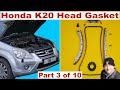 Honda K20 Head Gasket

Part 3 of 10